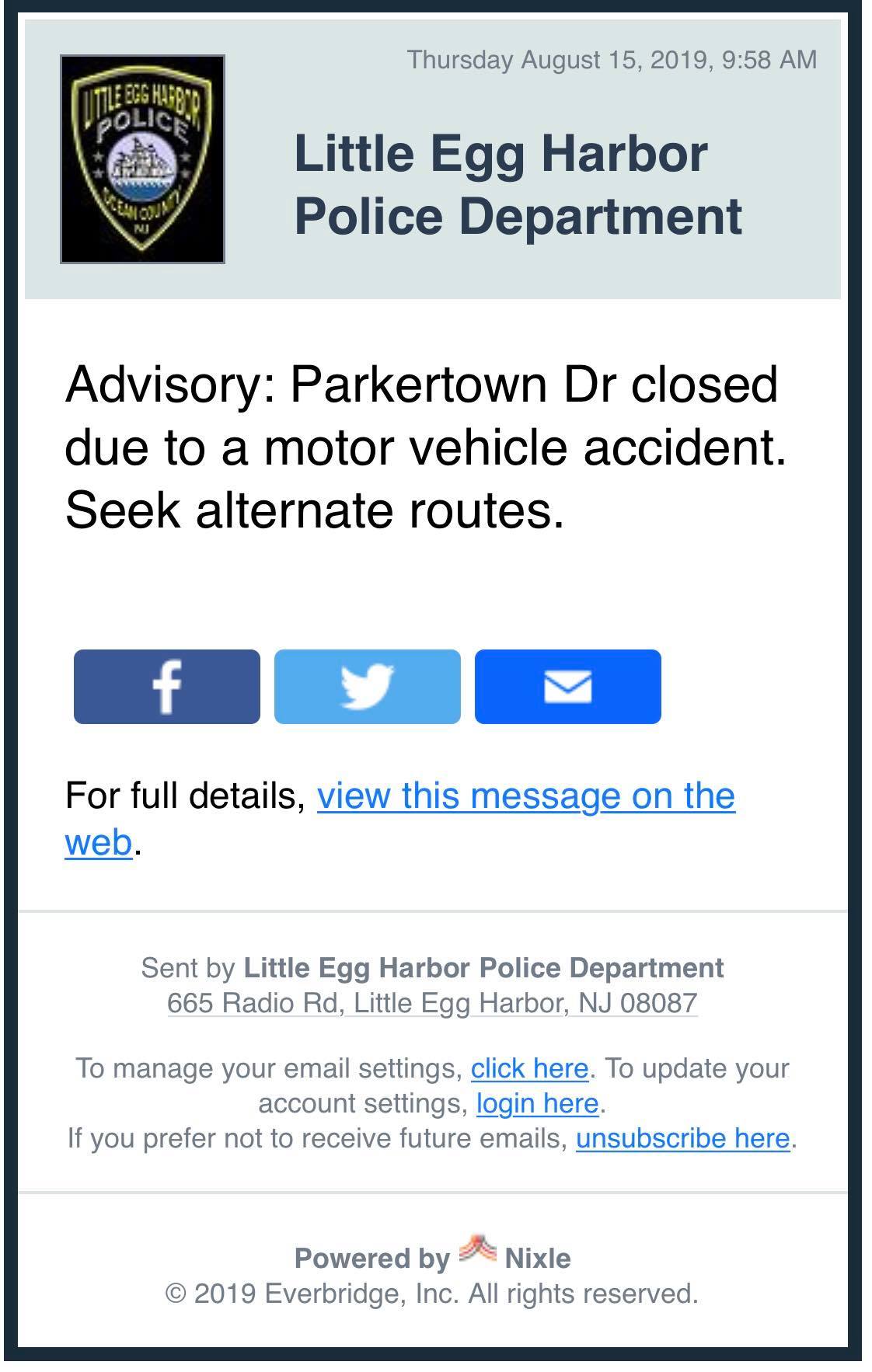 LITTLE EGG HARBOR POLICE OCEAN COUNTY NJ

Thursday August 15, 2019, 9:58 AM

Little Egg Harbor Police Department

Advisory: Parkertown Dr closed due to a motor vehicle accident. Seek alternate routes.

For full details, view this message on the web.

Sent by Little Egg Harbor Police Department
665 Radio Rd, Little Egg Harbor, NJ 08087

To manage your email settings, click here. To update your account settings, login here.
If you prefer not to receive future emails, unsubscribe here.

Powered by Nixle
© 2019 Everbridge, Inc. All rights reserved.